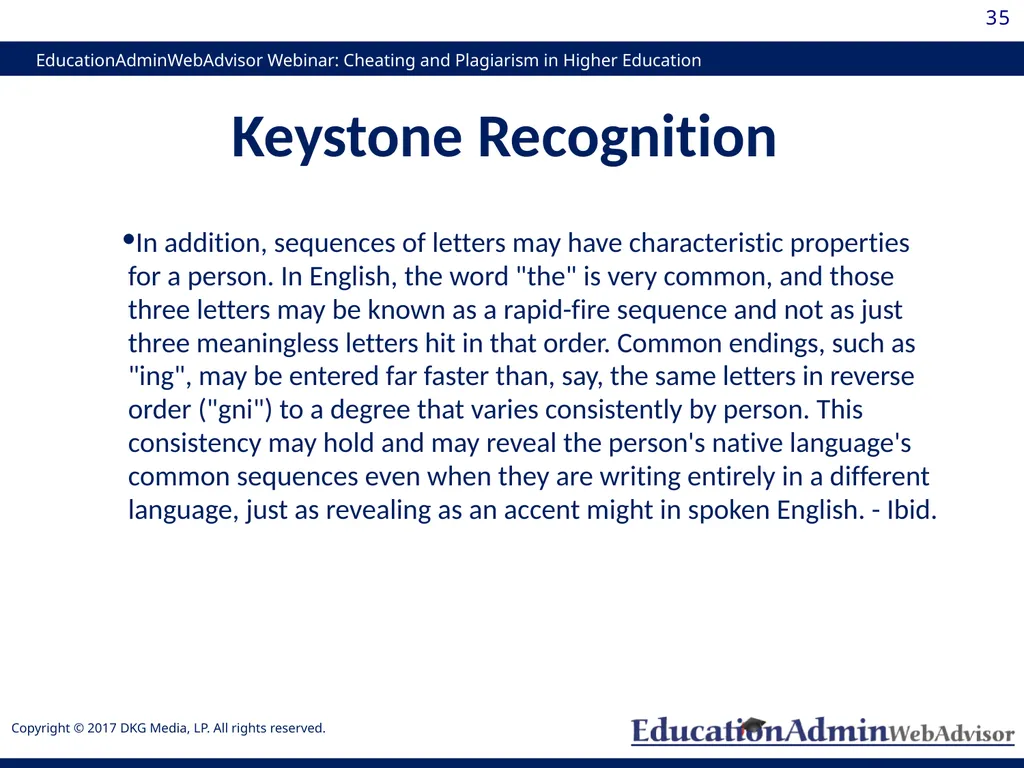 35

EducationAdminWebAdvisor Webinar: Cheating and Plagiarism in Higher Education

Keystone Recognition

•In addition, sequences of letters may have characteristic properties for a person. In English, the word "the" is very common, and those three letters may be known as a rapid-fire sequence and not as just three meaningless letters hit in that order. Common endings, such as "ing", may be entered far faster than, say, the same letters in reverse order ("gni") to a degree that varies consistently by person. This consistency may hold and may reveal the person's native language's common sequences even when they are writing entirely in a different language, just as revealing as an accent might in spoken English. - Ibid.

Copyright © 2017 DKG Media, LP. All rights reserved.

EducationAdminWebAdvisor